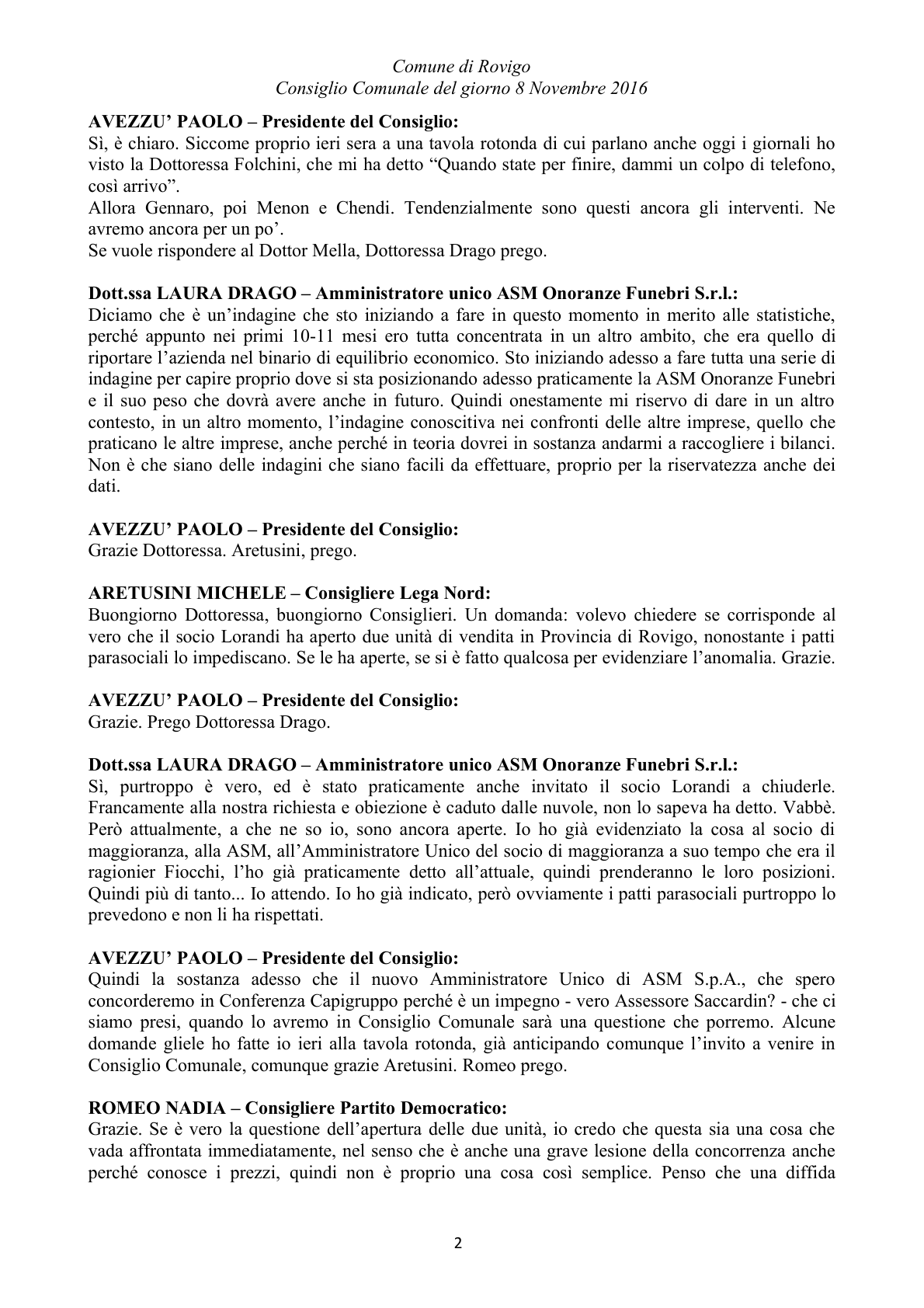 Comune di Rovigo
Consiglio Comunale del giorno 8 Novembre 2016

AVEZZU' PAOLO – Presidente del Consiglio:
Sì, è chiaro. Siccome proprio ieri sera a una tavola rotonda di cui parlano anche oggi i giornali ho visto la Dottoressa Folchini, che mi ha detto "Quando state per finire, dammi un colpo di telefono, così arrivo".
Allora Gennaro, poi Menon e Chendi. Tendenzialmente sono questi ancora gli interventi. Ne avremo ancora per un po'.
Se vuole rispondere al Dottor Mella, Dottoressa Drago prego.

Dott.ssa LAURA DRAGO – Amministratore unico ASM Onoranze Funebri S.r.l.:
Diciamo che è un'indagine che sto iniziando a fare in questo momento in merito alle statistiche, perché appunto nei primi 10-11 mesi ero tutta concentrata in un altro ambito, che era quello di riportare l'azienda nel binario di equilibrio economico. Sto iniziando adesso a fare tutta una serie di indagine per capire proprio dove si sta posizionando adesso praticamente la ASM Onoranze Funebri e il suo peso che dovrà avere anche in futuro. Quindi onestamente mi riservo di dare in un altro contesto, in un altro momento, l'indagine conoscitiva nei confronti delle altre imprese, quello che praticano le altre imprese, anche perché in teoria dovrei in sostanza andarmi a raccogliere i bilanci. Non è che siano delle indagini che siano facili da effettuare, proprio per la riservatezza anche dei dati.

AVEZZU' PAOLO – Presidente del Consiglio:
Grazie Dottoressa. Aretusini, prego.

ARETUSINI MICHELE – Consigliere Lega Nord:
Buongiorno Dottoressa, buongiorno Consiglieri. Un domanda: volevo chiedere se corrisponde al vero che il socio Lorandi ha aperto due unità di vendita in Provincia di Rovigo, nonostante i patti parasociali lo impediscano. Se le ha aperte, se si è fatto qualcosa per evidenziare l'anomalia. Grazie.

AVEZZU' PAOLO – Presidente del Consiglio:
Grazie. Prego Dottoressa Drago.

Dott.ssa LAURA DRAGO – Amministratore unico ASM Onoranze Funebri S.r.l.:
Sì, purtroppo è vero, ed è stato praticamente anche invitato il socio Lorandi a chiuderle. Francamente alla nostra richiesta e obiezione è caduto dalle nuvole, non lo sapeva ha detto. Vabbè. Però attualmente, a che ne so io, sono ancora aperte. Io ho già evidenziato la cosa al socio di maggioranza, alla ASM, all'Amministratore Unico del socio di maggioranza a suo tempo che era il ragionier Fiocchi, l'ho già praticamente detto all'attuale, quindi prenderanno le loro posizioni. Quindi più di tanto... Io attendo. Io ho già indicato, però ovviamente i patti parasociali purtroppo lo prevedono e non li ha rispettati.

AVEZZU' PAOLO – Presidente del Consiglio:
Quindi la sostanza adesso che il nuovo Amministratore Unico di ASM S.p.A., che spero concorderemo in Conferenza Capigruppo perché è un impegno - vero Assessore Saccardin? - che ci siamo presi, quando lo avremo in Consiglio Comunale sarà una questione che porremo. Alcune domande gliele ho fatte io ieri alla tavola rotonda, già anticipando comunque l'invito a venire in Consiglio Comunale, comunque grazie Aretusini. Romeo prego.

ROMEO NADIA – Consigliere Partito Democratico:
Grazie. Se è vero la questione dell'apertura delle due unità, io credo che questa sia una cosa che vada affrontata immediatamente, nel senso che è anche una grave lesione della concorrenza anche perché conosce i prezzi, quindi non è proprio una cosa così semplice. Penso che una diffida

2